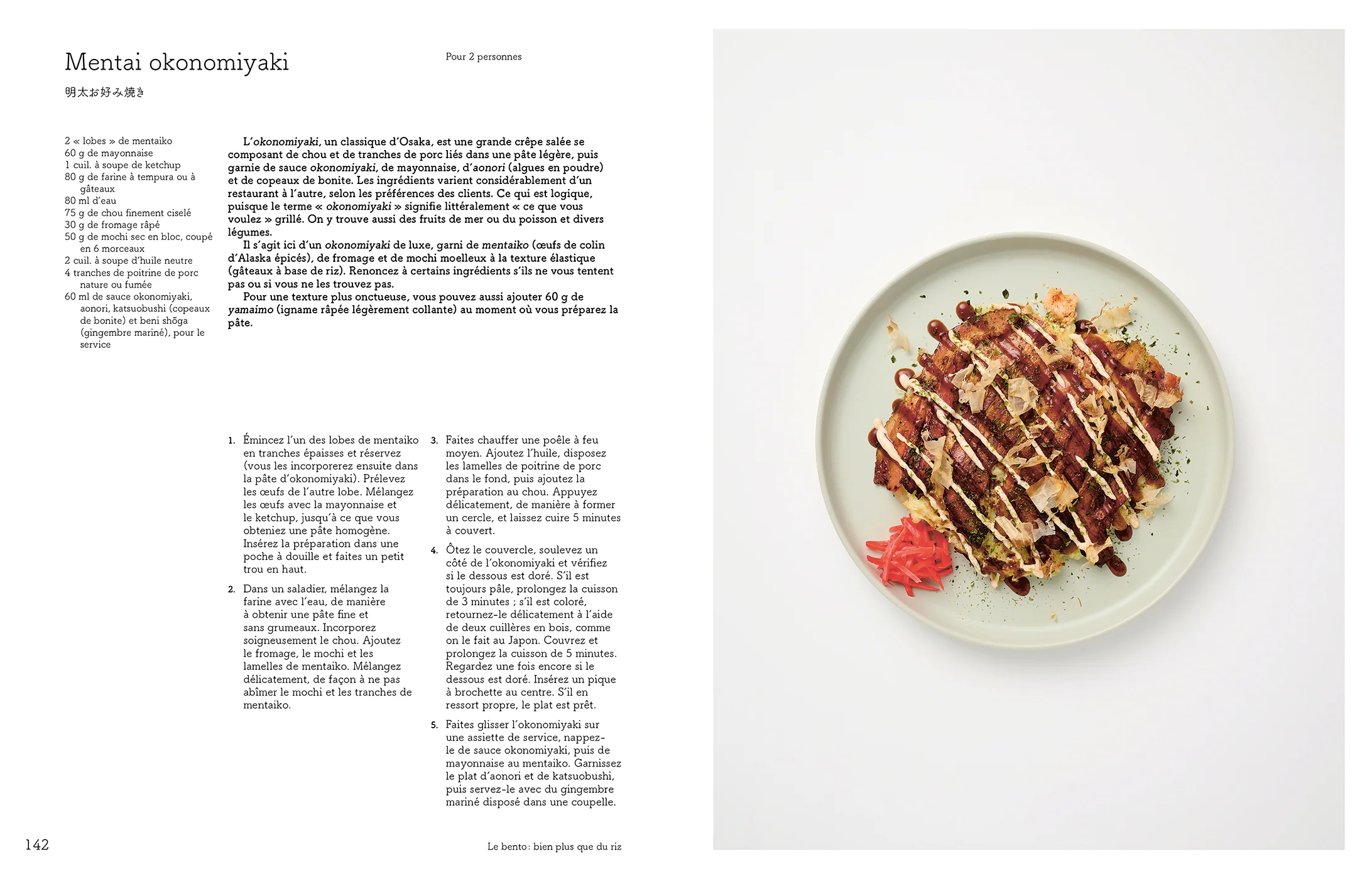 Mentai okonomiyaki

明太お好み焼き

Pour 2 personnes

2 « lobes » de mentaiko
60 g de mayonnaise
1 cuil. à soupe de ketchup
80 g de farine à tempura ou à gâteaux
80 ml d'eau
75 g de chou finement ciselé
30 g de fromage râpé
50 g de mochi sec en bloc, coupé en 6 morceaux
2 cuil. à soupe d'huile neutre
4 tranches de poitrine de porc nature ou fumée
60 ml de sauce okonomiyaki, aonori, katsuobushi (copeaux de bonite) et beni shōga (gingembre mariné), pour le service

L'okonomiyaki, un classique d'Osaka, est une grande crêpe salée se composant de chou et de tranches de porc liés dans une pâte légère, puis garnie de sauce okonomiyaki, de mayonnaise, d'aonori (algues en poudre) et de copeaux de bonite. Les ingrédients varient considérablement d'un restaurant à l'autre, selon les préférences des clients. Ce qui est logique, puisque le terme « okonomiyaki » signifie littéralement « ce que vous voulez » grillé. On y trouve aussi des fruits de mer ou du poisson et divers légumes.

Il s'agit ici d'un okonomiyaki de luxe, garni de mentaiko (œufs de colin d'Alaska épicés), de fromage et de mochi moelleux à la texture élastique (gâteaux à base de riz). Renoncez à certains ingrédients s'ils ne vous tentent pas ou si vous ne les trouvez pas.

Pour une texture plus onctueuse, vous pouvez aussi ajouter 60 g de yamaimo (igname râpée légèrement collante) au moment où vous préparez la pâte.

1. Émincez l'un des lobes de mentaiko en tranches épaisses et réservez (vous les incorporerez ensuite dans la pâte d'okonomiyaki). Prélevez les œufs de l'autre lobe. Mélangez les œufs avec la mayonnaise et le ketchup, jusqu'à ce que vous obteniez une pâte homogène. Insérez la préparation dans une poche à douille et faites un petit trou en haut.

2. Dans un saladier, mélangez la farine avec l'eau, de manière à obtenir une pâte fine et sans grumeaux. Incorporez soigneusement le chou. Ajoutez le fromage, le mochi et les lamelles de mentaiko. Mélangez délicatement, de façon à ne pas abîmer le mochi et les tranches de mentaiko.

3. Faites chauffer une poêle à feu moyen. Ajoutez l'huile, disposez les lamelles de poitrine de porc dans le fond, puis ajoutez la préparation au chou. Appuyez délicatement, de manière à former un cercle, et laissez cuire 5 minutes à couvert.

4. Ôtez le couvercle, soulevez un côté de l'okonomiyaki et vérifiez si le dessous est doré. S'il est toujours pâle, prolongez la cuisson de 3 minutes ; s'il est coloré, retournez-le délicatement à l'aide de deux cuillères en bois, comme on le fait au Japon. Couvrez et prolongez la cuisson de 5 minutes. Regardez une fois encore si le dessous est doré. Insérez un pique à brochette au centre. S'il en ressort propre, le plat est prêt.

5. Faites glisser l'okonomiyaki sur une assiette de service, nappez-le de sauce okonomiyaki, puis de mayonnaise au mentaiko. Garnissez le plat d'aonori et de katsuobushi, puis servez-le avec du gingembre mariné disposé dans une coupelle.

142

Le bento : bien plus que du riz